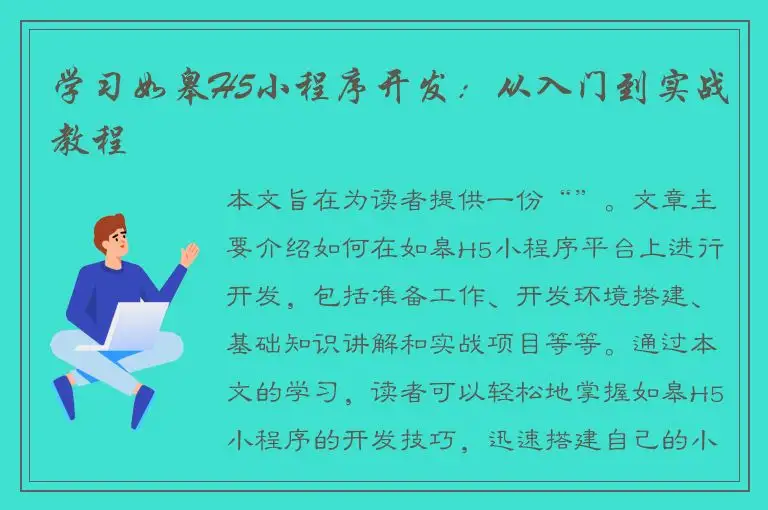 学习如皋H5小程序开发：从入门到实战教程

本文旨在为读者提供一份“”。文章主要介绍如何在如皋H5小程序平台上进行开发，包括准备工作、开发环境搭建、基础知识讲解和实战项目等等。通过本文的学习，读者可以轻松地掌握如皋H5小程序的开发技巧，迅速搭建自己的小